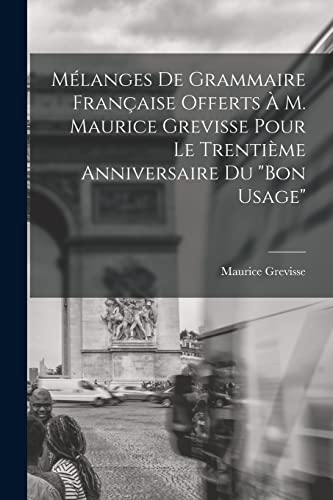 Mélanges De Grammaire Française Offerts À M. Maurice Grevisse Pour Le Trentième Anniversaire Du "Bon Usage"

Maurice Grevisse